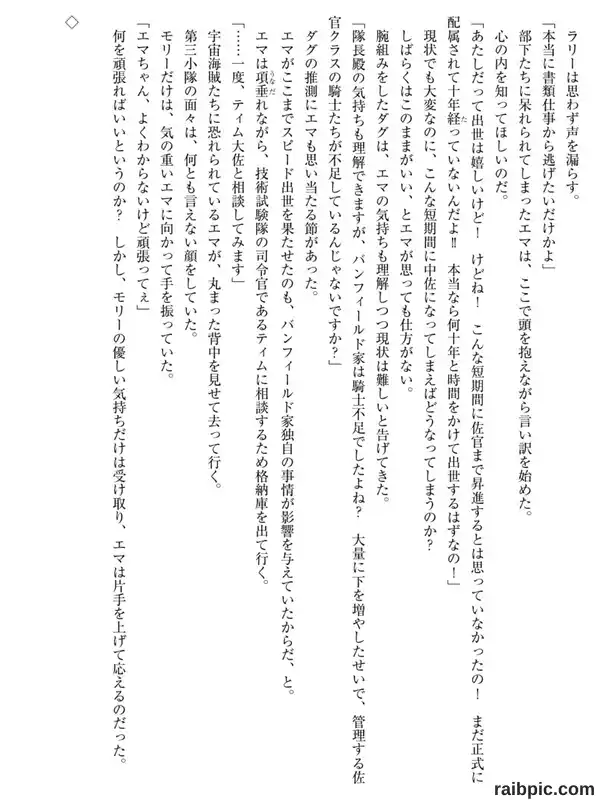 ラリーは思わず声を漏らす。
「本当に書類仕事から逃げたいだけかよ」
部下たちに呆れられてしまったエマは、ここで頭を抱えながら言い訳を始めた。
心の内を知ってほしいのだ。
「あたしだって出世は嬉しいけど！　けどね！　こんな短期間に佐官まで昇進するとは思っていなかったの！　まだ正式に配属されて十年経っていないんだよ‼　本当なら何十年と時間をかけて出世するはずなの！」
現状でも大変なのに、こんな短期間に中佐になってしまえばどうなってしまうのか？
しばらくはこのままがいい、とエマが思っても仕方がない。
腕組みをしたダグは、エマの気持ちも理解しつつ現状は難しいと告げてきた。
「隊長殿の気持ちも理解できますが、バンフィールド家は騎士不足でしたよね？　大量に下を増やしたせいで、管理する佐官クラスの騎士たちが不足しているんじゃないですか？」
ダグの推測にエマも思い当たる節があった。
エマがここまでスピード出世を果たせたのも、バンフィールド家独自の事情が影響を与えていたからだ、と。
エマは項垂れながら、技術試験隊の司令官であるティムに相談するため格納庫を出て行く。
「……一度、ティム大佐と相談してみます」
宇宙海賊たちに恐れられているエマが、丸まった背中を見せて去って行く。
第三小隊の面々は、何とも言えない顔をしていた。
モリーだけは、気の重いエマに向かって手を振っていた。
「エマちゃん、よくわからないけど頑張ってぇ」
何を頑張ればいいというのか？　しかし、モリーの優しい気持ちだけは受け取り、エマは片手を上げて応えるのだった。

◇

raibpic.com